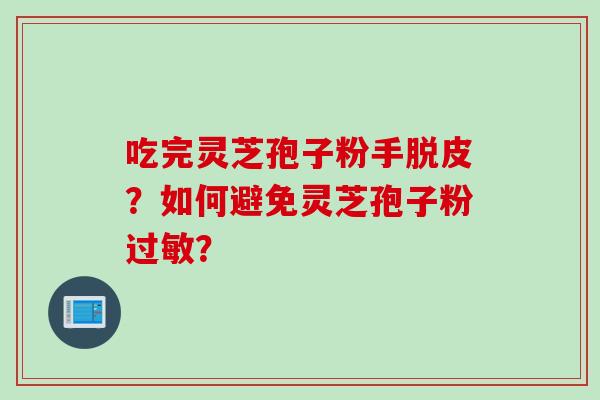 吃完灵芝孢子粉手脱皮？如何避免灵芝孢子粉过敏?